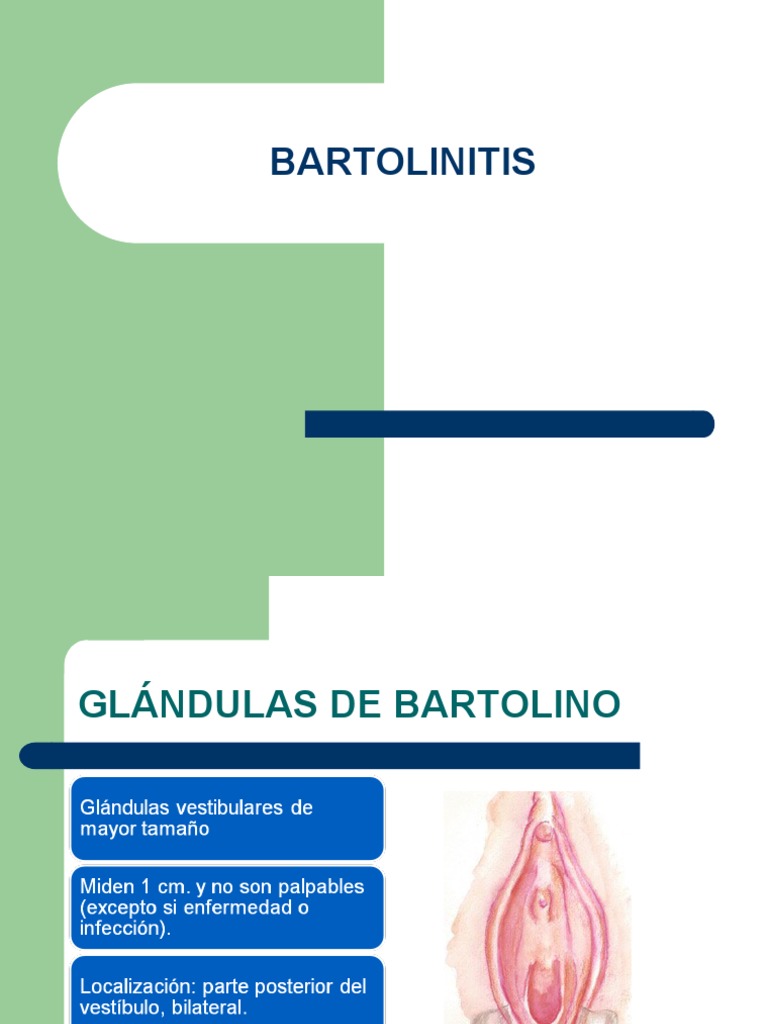 BARTOLINITIS

GLÁNDULAS DE BARTOLINO

Glándulas vestibulares de mayor tamaño

Miden 1 cm. y no son palpables (excepto si enfermedad o infección).

Localización: parte posterior del vestíbulo, bilateral.